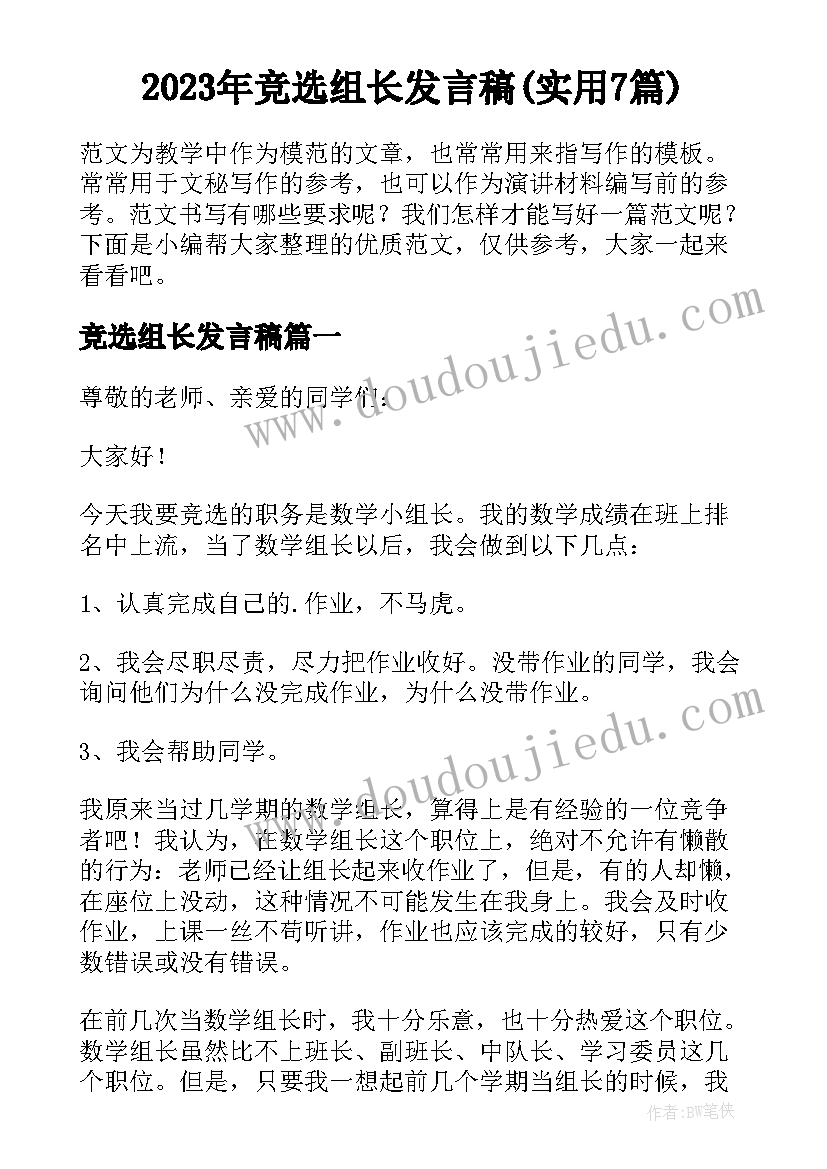 2023年竞选组长发言稿(实用7篇)

范文为教学中作为模范的文章，也常常用来指写作的模板。常常用于文秘写作的参考，也可以作为演讲材料编写前的参考。范文书写有哪些要求呢？我们怎样才能写好一篇范文呢？下面是小编帮大家整理的优质范文，仅供参考，大家一起来看看吧。

竞选组长发言稿篇一

尊敬的老师、亲爱的同学们：

大家好！

今天我要竞选的职务是数学小组长。我的数学成绩在班上排名中上流，当了数学组长以后，我会做到以下几点：

1、认真完成自己的.作业，不马虎。

2、我会尽职尽责，尽力把作业收好。没带作业的同学，我会询问他们为什么没完成作业，为什么没带作业。

3、我会帮助同学。

我原来当过几学期的数学组长，算得上是有经验的一位竞争者吧！我认为，在数学组长这个职位上，绝对不允许有懒散的行为：老师已经让组长起来收作业了，但是，有的人却懒，在座位上没动，这种情况不可能发生在我身上。我会及时收作业，上课一丝不苟听讲，作业也应该完成的较好，只有少数错误或没有错误。

在前几次当数学组长时，我十分乐意，也十分热爱这个职位。数学组长虽然比不上班长、副班长、中队长、学习委员这几个职位。但是，只要我一想起前几个学期当组长的时候，我

www.doudoujiedu.com
www.doudoujiedu.com
作者：BW笔侠